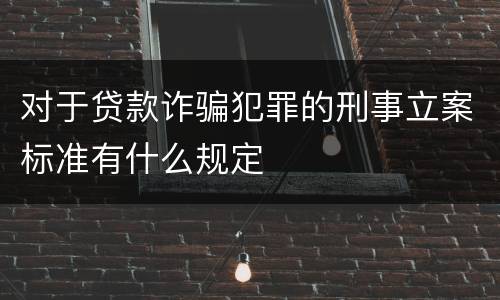 对于贷款诈骗犯罪的刑事立案标准有什么规定